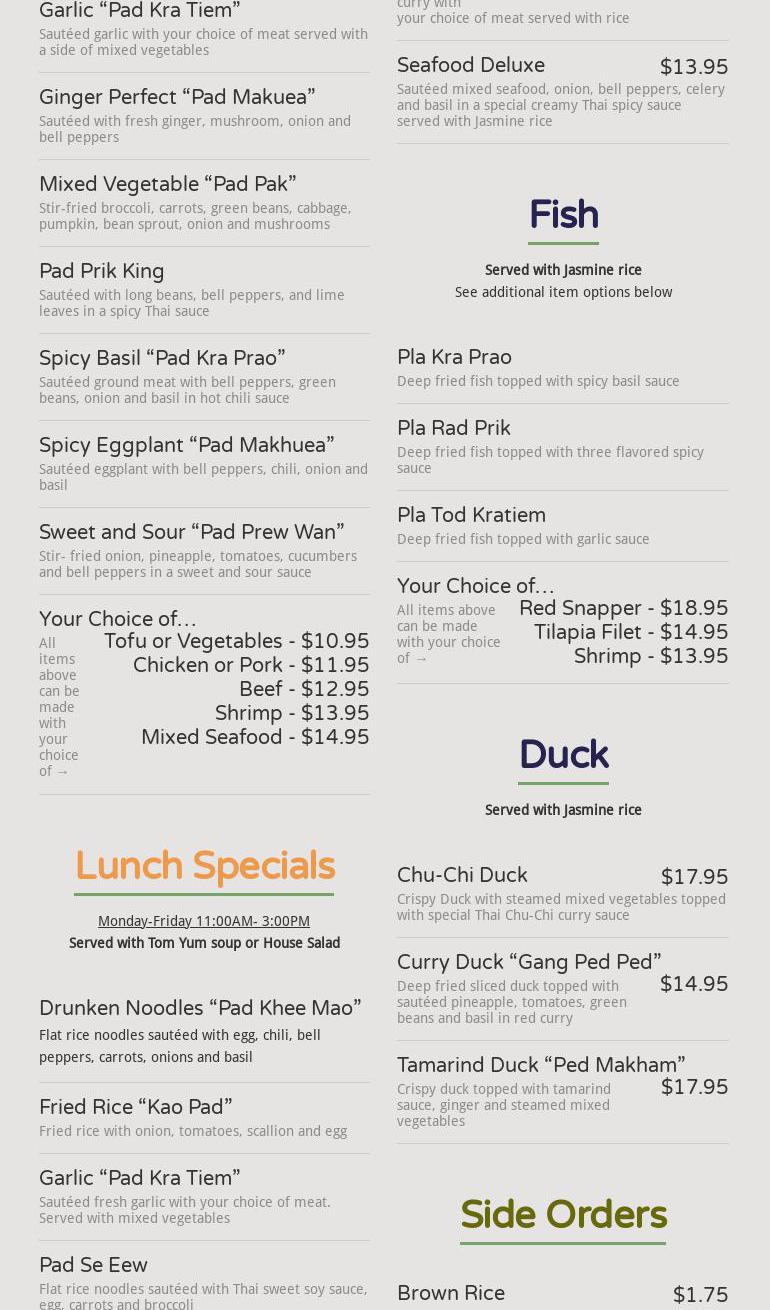 Garlic “Pad Kra Tiem”
Sautéed garlic with your choice of meat served with a side of mixed vegetables

Ginger Perfect “Pad Makuea”
Sautéed with fresh ginger, mushroom, onion and bell peppers

Mixed Vegetable “Pad Pak”
Stir-fried broccoli, carrots, green beans, cabbage, pumpkin, bean sprout, onion and mushrooms

Pad Prik King
Sautéed with long beans, bell peppers, and lime leaves in a spicy Thai sauce

Spicy Basil “Pad Kra Prao”
Sautéed ground meat with bell peppers, green beans, onion and basil in hot chili sauce

Spicy Eggplant “Pad Makhuea”
Sautéed eggplant with bell peppers, chili, onion and basil

Sweet and Sour “Pad Prew Wan”
Stir- fried onion, pineapple, tomatoes, cucumbers and bell peppers in a sweet and sour sauce

Your Choice of…
All items above can be made with your choice of →
Tofu or Vegetables - $10.95
Chicken or Pork - $11.95
Beef - $12.95
Shrimp - $13.95
Mixed Seafood - $14.95

Lunch Specials

Monday-Friday 11:00AM- 3:00PM
Served with Tom Yum soup or House Salad

Drunken Noodles “Pad Khee Mao”
Flat rice noodles sautéed with egg, chili, bell peppers, carrots, onions and basil

Fried Rice “Kao Pad”
Fried rice with onion, tomatoes, scallion and egg

Garlic “Pad Kra Tiem”
Sautéed fresh garlic with your choice of meat. Served with mixed vegetables

Pad Se Eew
Flat rice noodles sautéed with Thai sweet soy sauce, egg, carrots and broccoli

curry with
your choice of meat served with rice

Seafood Deluxe $13.95
Sautéed mixed seafood, onion, bell peppers, celery and basil in a special creamy Thai spicy sauce served with Jasmine rice

Fish

Served with Jasmine rice
See additional item options below

Pla Kra Prao
Deep fried fish topped with spicy basil sauce

Pla Rad Prik
Deep fried fish topped with three flavored spicy sauce

Pla Tod Kratiem
Deep fried fish topped with garlic sauce

Your Choice of…
All items above can be made with your choice of →
Red Snapper - $18.95
Tilapia Filet - $14.95
Shrimp - $13.95

Duck

Served with Jasmine rice

Chu-Chi Duck $17.95
Crispy Duck with steamed mixed vegetables topped with special Thai Chu-Chi curry sauce

Curry Duck “Gang Ped Ped” $14.95
Deep fried sliced duck topped with sautéed pineapple, tomatoes, green beans and basil in red curry

Tamarind Duck “Ped Makham” $17.95
Crispy duck topped with tamarind sauce, ginger and steamed mixed vegetables

Side Orders

Brown Rice $1.75